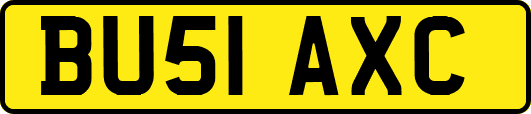 BU51 AXC